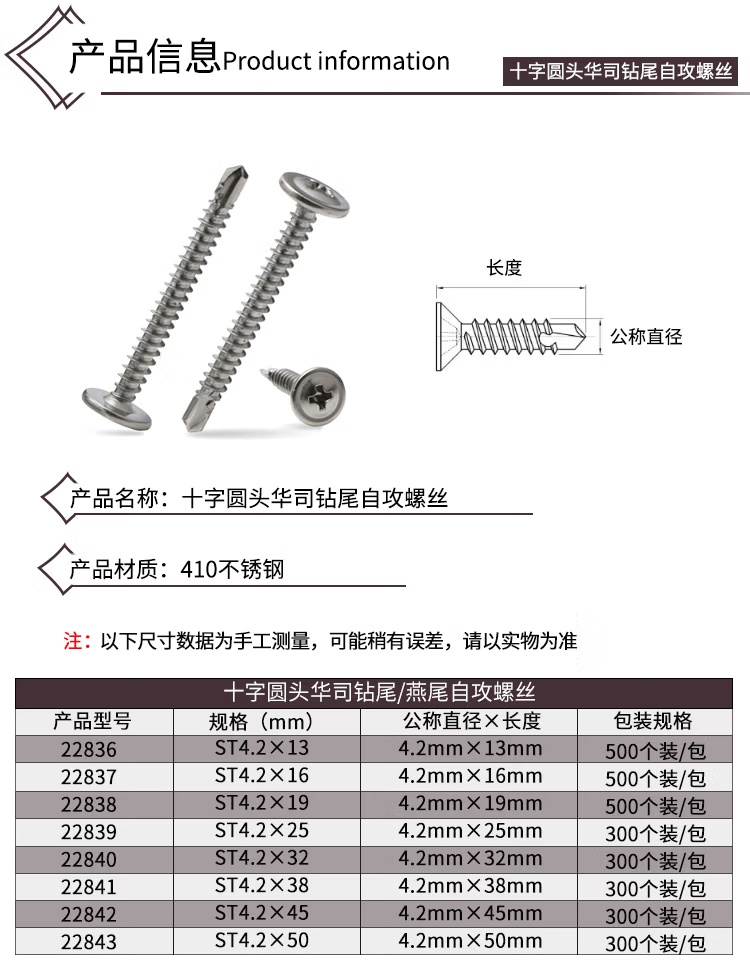 产品信息Product information

十字圆头华司钻尾自攻螺丝

长度

公称直径

产品名称：十字圆头华司钻尾自攻螺丝

产品材质：410不锈钢

注：以下尺寸数据为手工测量，可能稍有误差，请以实物为准

十字圆头华司钻尾/燕尾自攻螺丝

| 产品型号 | 规格（mm） | 公称直径×长度 | 包装规格 |
|---|---|---|---|
| 22836 | ST4.2×13 | 4.2mm×13mm | 500个装/包 |
| 22837 | ST4.2×16 | 4.2mm×16mm | 500个装/包 |
| 22838 | ST4.2×19 | 4.2mm×19mm | 500个装/包 |
| 22839 | ST4.2×25 | 4.2mm×25mm | 300个装/包 |
| 22840 | ST4.2×32 | 4.2mm×32mm | 300个装/包 |
| 22841 | ST4.2×38 | 4.2mm×38mm | 300个装/包 |
| 22842 | ST4.2×45 | 4.2mm×45mm | 300个装/包 |
| 22843 | ST4.2×50 | 4.2mm×50mm | 300个装/包 |